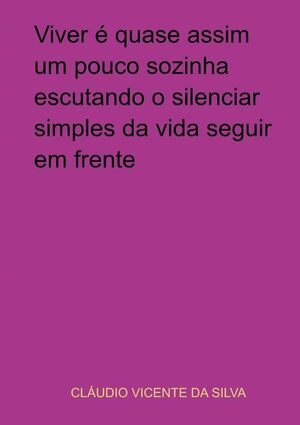 Viver é quase assim um pouco sozinha escutando o silenciar simples da vida seguir em frente

CLÁUDIO VICENTE DA SILVA